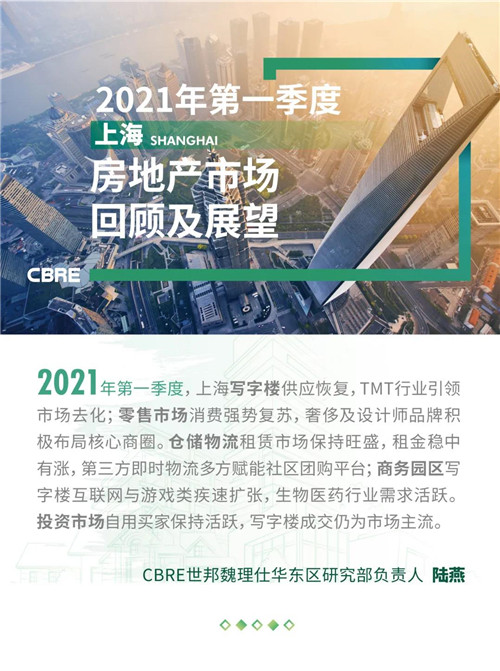 2021年第一季度

上海 SHANGHAI

房地产市场
回顾及展望

CBRE

2021年第一季度，上海写字楼供应恢复，TMT行业引领市场去化；零售市场消费强势复苏，奢侈及设计师品牌积极布局核心商圈。仓储物流租赁市场保持旺盛，租金稳中有涨，第三方即时物流多方赋能社区团购平台；商务园区写字楼互联网与游戏类疾速扩张，生物医药行业需求活跃。投资市场自用买家保持活跃，写字楼成交仍为市场主流。

CBRE世邦魏理仕华东区研究部负责人 陆燕